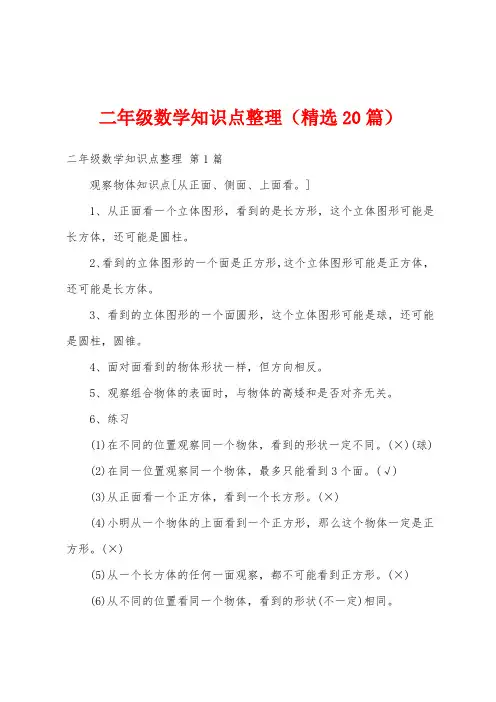 二年级数学知识点整理（精选20篇）

二年级数学知识点整理 第1篇

观察物体知识点[从正面、侧面、上面看。]

1、从正面看一个立体图形，看到的是长方形，这个立体图形可能是长方体，还可能是圆柱。

2、看到的立体图形的一个面是正方形，这个立体图形可能是正方体，还可能是长方体。

3、看到的立体图形的一个面圆形，这个立体图形可能是球，还可能是圆柱，圆锥。

4、面对面看到的物体形状一样，但方向相反。

5、观察组合物体的表面时，与物体的高矮和是否对齐无关。

6、练习

(1)在不同的位置观察同一个物体，看到的形状一定不同。(×)(球)

(2)在同一位置观察同一个物体，最多只能看到3个面。(√)

(3)从正面看一个正方体，看到一个长方形。(×)

(4)小明从一个物体的上面看到一个正方形，那么这个物体一定是正方形。(×)

(5)从一个长方体的任何一面观察，都不可能看到正方形。(×)

(6)从不同的位置看同一个物体，看到的形状(不一定)相同。